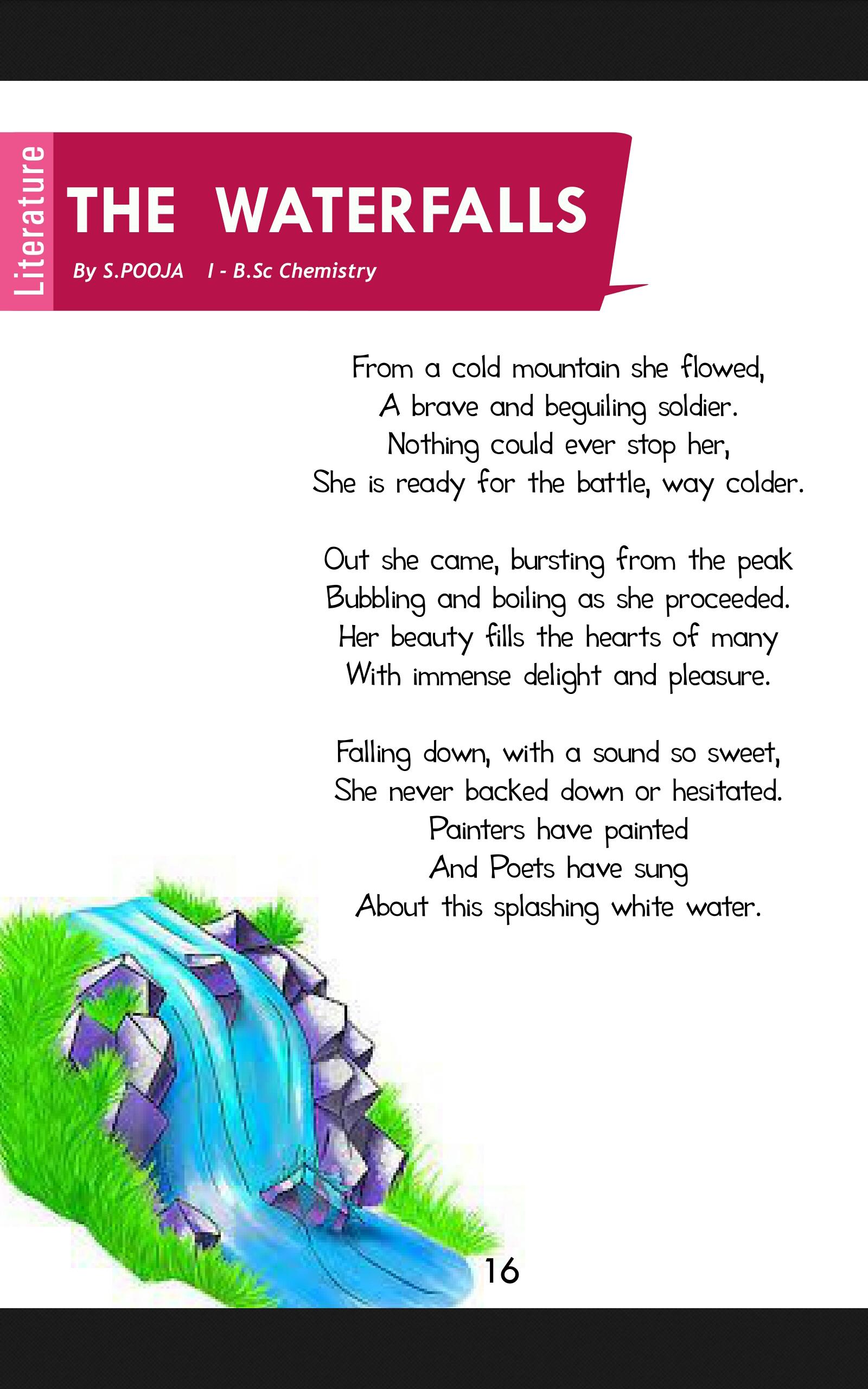 Literature

THE WATERFALLS

By S.POOJA I - B.Sc Chemistry

From a cold mountain she flowed,
A brave and beguiling soldier.
Nothing could ever stop her,
She is ready for the battle, way colder.

Out she came, bursting from the peak
Bubbling and boiling as she proceeded.
Her beauty fills the hearts of many
With immense delight and pleasure.

Falling down, with a sound so sweet,
She never backed down or hesitated.
Painters have painted
And Poets have sung
About this splashing white water.

16